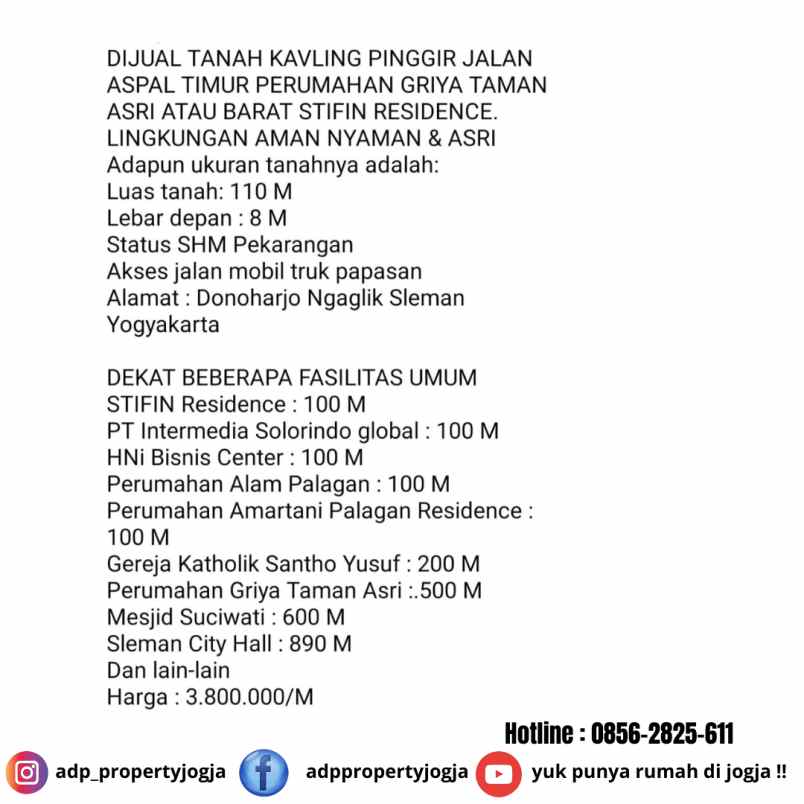 DIJUAL TANAH KAVLING PINGGIR JALAN ASPAL TIMUR PERUMAHAN GRIYA TAMAN ASRI ATAU BARAT STIFIN RESIDENCE. LINGKUNGAN AMAN NYAMAN & ASRI
Adapun ukuran tanahnya adalah:
Luas tanah: 110 M
Lebar depan : 8 M
Status SHM Pekarangan
Akses jalan mobil truk papasan
Alamat : Donoharjo Ngaglik Sleman Yogyakarta

DEKAT BEBERAPA FASILITAS UMUM
STIFIN Residence : 100 M
PT Intermedia Solorindo global : 100 M
HNi Bisnis Center : 100 M
Perumahan Alam Palagan : 100 M
Perumahan Amartani Palagan Residence : 100 M
Gereja Katholik Santho Yusuf : 200 M
Perumahan Griya Taman Asri :.500 M
Mesjid Suciwati : 600 M
Sleman City Hall : 890 M
Dan lain-lain
Harga : 3.800.000/M

Hotline : 0856-2825-611

adp_propertyjogja adppropertyjogja yuk punya rumah di jogja !!